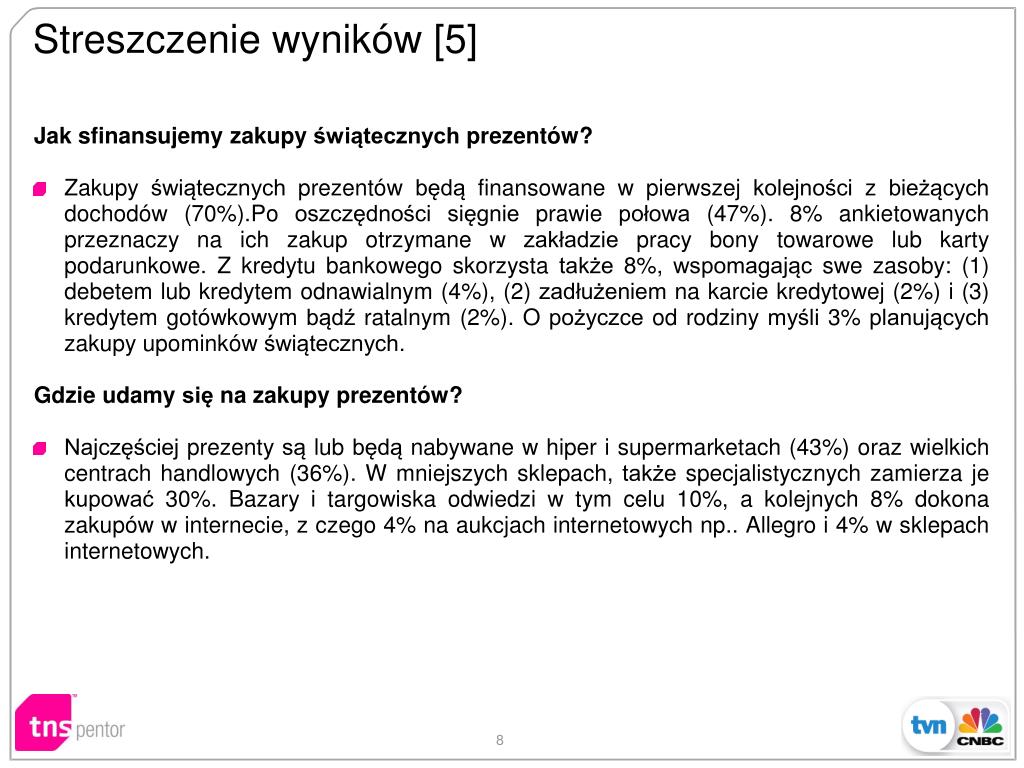 Streszczenie wyników [5]

Jak sfinansujemy zakupy świątecznych prezentów?

Zakupy świątecznych prezentów będą finansowane w pierwszej kolejności z bieżących dochodów (70%).Po oszczędności sięgnie prawie połowa (47%). 8% ankietowanych przeznaczy na ich zakup otrzymane w zakładzie pracy bony towarowe lub karty podarunkowe. Z kredytu bankowego skorzysta także 8%, wspomagając swe zasoby: (1) debetem lub kredytem odnawialnym (4%), (2) zadłużeniem na karcie kredytowej (2%) i (3) kredytem gotówkowym bądź ratalnym (2%). O pożyczce od rodziny myśli 3% planujących zakupy upominków świątecznych.

Gdzie udamy się na zakupy prezentów?

Najczęściej prezenty są lub będą nabywane w hiper i supermarketach (43%) oraz wielkich centrach handlowych (36%). W mniejszych sklepach, także specjalistycznych zamierza je kupować 30%. Bazary i targowiska odwiedzi w tym celu 10%, a kolejnych 8% dokona zakupów w internecie, z czego 4% na aukcjach internetowych np.. Allegro i 4% w sklepach internetowych.

tns pentor

8

tvn CNBC